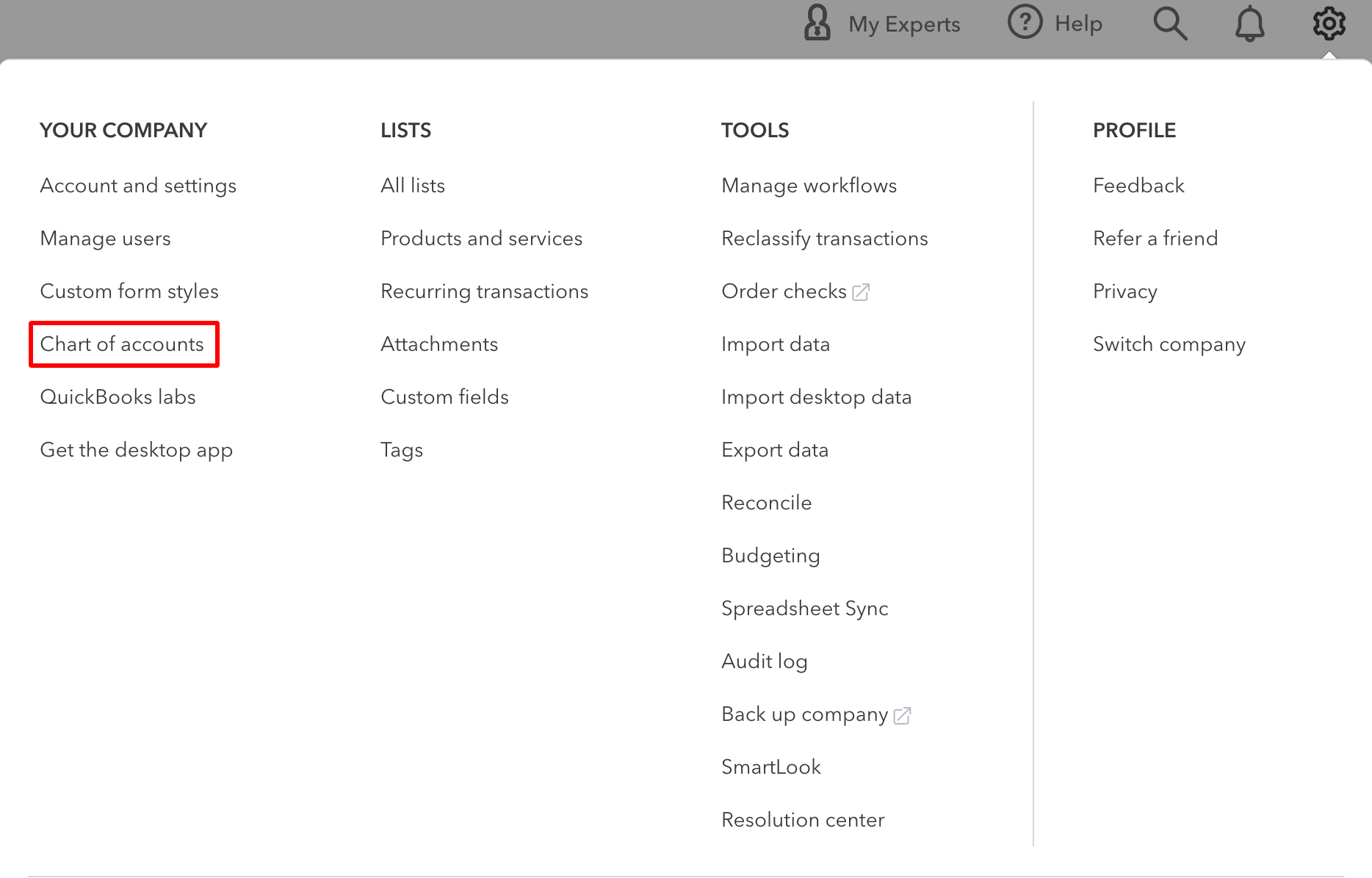 My Experts Help

YOUR COMPANY
Account and settings
Manage users
Custom form styles
Chart of accounts
QuickBooks labs
Get the desktop app

LISTS
All lists
Products and services
Recurring transactions
Attachments
Custom fields
Tags

TOOLS
Manage workflows
Reclassify transactions
Order checks
Import data
Import desktop data
Export data
Reconcile
Budgeting
Spreadsheet Sync
Audit log
Back up company
SmartLook
Resolution center

PROFILE
Feedback
Refer a friend
Privacy
Switch company